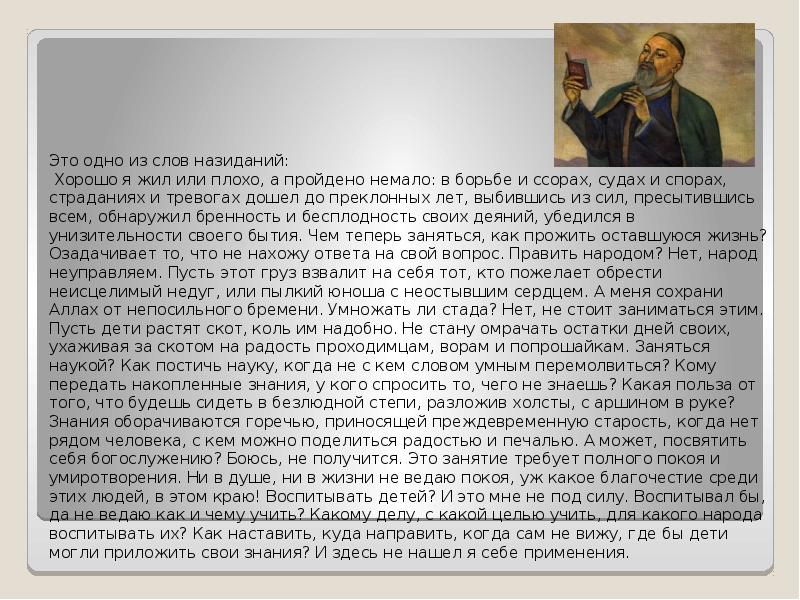 Это одно из слов назиданий:

Хорошо я жил или плохо, а пройдено немало: в борьбе и ссорах, судах и спорах, страданиях и тревогах дошел до преклонных лет, выбившись из сил, пресытившись всем, обнаружил бренность и бесплодность своих деяний, убедился в унизительности своего бытия. Чем теперь заняться, как прожить оставшуюся жизнь? Озадачивает то, что не нахожу ответа на свой вопрос. Править народом? Нет, народ неуправляем. Пусть этот груз взвалит на себя тот, кто пожелает обрести неисцелимый недуг, или пылкий юноша с неостывшим сердцем. А меня сохрани Аллах от непосильного бремени. Умножать ли стада? Нет, не стоит заниматься этим. Пусть дети растят скот, коль им надобно. Не стану омрачать остатки дней своих, ухаживая за скотом на радость проходимцам, ворам и попрошайкам. Заняться наукой? Как постичь науку, когда не с кем словом умным перемолвиться? Кому передать накопленные знания, у кого спросить то, чего не знаешь? Какая польза от того, что будешь сидеть в безлюдной степи, разложив холсты, с аршином в руке? Знания оборачиваются горечью, приносящей преждевременную старость, когда нет рядом человека, с кем можно поделиться радостью и печалью. А может, посвятить себя богослужению? Боюсь, не получится. Это занятие требует полного покоя и умиротворения. Ни в душе, ни в жизни не ведаю покоя, уж какое благочестие среди этих людей, в этом краю! Воспитывать детей? И это мне не под силу. Воспитывал бы, да не ведаю как и чему учить? Какому делу, с какой целью учить, для какого народа воспитывать их? Как наставить, куда направить, когда сам не вижу, где бы дети могли приложить свои знания? И здесь не нашел я себе применения.